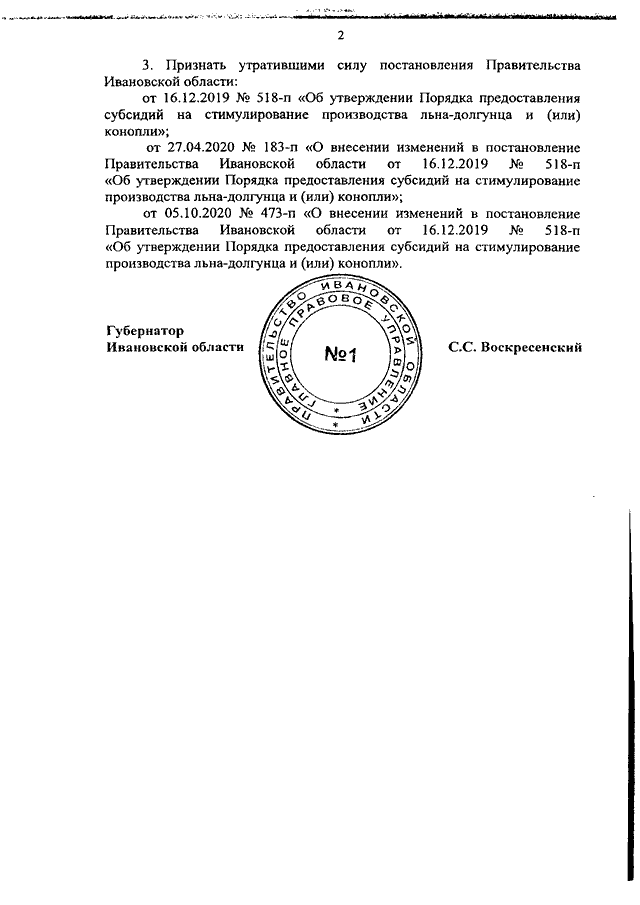 2

3. Признать утратившими силу постановления Правительства Ивановской области:

от 16.12.2019 № 518-п «Об утверждении Порядка предоставления субсидий на стимулирование производства льна-долгунца и (или) конопли»;

от 27.04.2020 № 183-п «О внесении изменений в постановление Правительства Ивановской области от 16.12.2019 № 518-п «Об утверждении Порядка предоставления субсидий на стимулирование производства льна-долгунца и (или) конопли»;

от 05.10.2020 № 473-п «О внесении изменений в постановление Правительства Ивановской области от 16.12.2019 № 518-п «Об утверждении Порядка предоставления субсидий на стимулирование производства льна-долгунца и (или) конопли».

Губернатор
Ивановской области

ПРАВИТЕЛЬСТВО ИВАНОВСКОЙ ОБЛАСТИ
ГЛАВНОЕ ПРАВОВОЕ УПРАВЛЕНИЕ
№1

С.С. Воскресенский